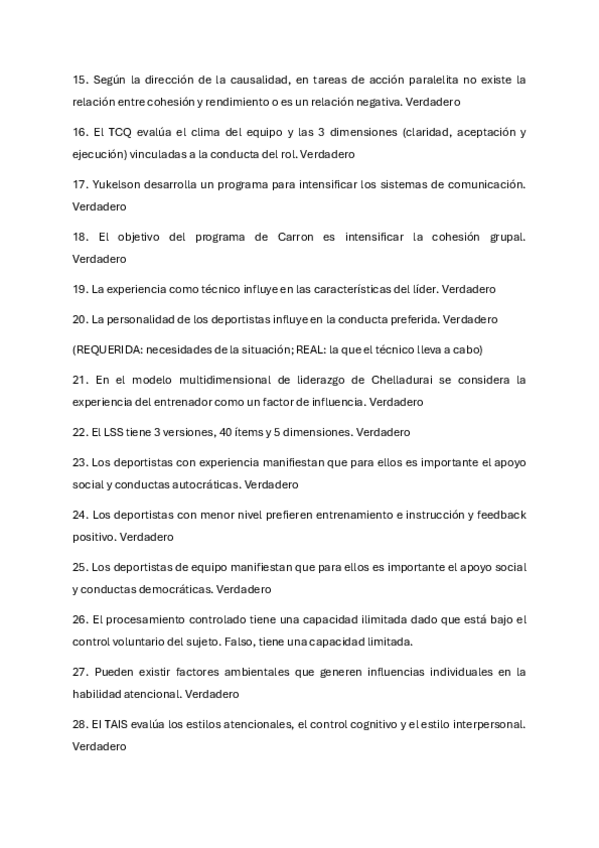 15. Según la dirección de la causalidad, en tareas de acción paralelita no existe la relación entre cohesión y rendimiento o es un relación negativa. Verdadero

16. El TCQ evalúa el clima del equipo y las 3 dimensiones (claridad, aceptación y ejecución) vinculadas a la conducta del rol. Verdadero

17. Yukelson desarrolla un programa para intensificar los sistemas de comunicación. Verdadero

18. El objetivo del programa de Carron es intensificar la cohesión grupal. Verdadero

19. La experiencia como técnico influye en las características del líder. Verdadero

20. La personalidad de los deportistas influye en la conducta preferida. Verdadero

(REQUERIDA: necesidades de la situación; REAL: la que el técnico lleva a cabo)

21. En el modelo multidimensional de liderazgo de Chelladurai se considera la experiencia del entrenador como un factor de influencia. Verdadero

22. El LSS tiene 3 versiones, 40 ítems y 5 dimensiones. Verdadero

23. Los deportistas con experiencia manifiestan que para ellos es importante el apoyo social y conductas autocráticas. Verdadero

24. Los deportistas con menor nivel prefieren entrenamiento e instrucción y feedback positivo. Verdadero

25. Los deportistas de equipo manifiestan que para ellos es importante el apoyo social y conductas democráticas. Verdadero

26. El procesamiento controlado tiene una capacidad ilimitada dado que está bajo el control voluntario del sujeto. Falso, tiene una capacidad limitada.

27. Pueden existir factores ambientales que generen influencias individuales en la habilidad atencional. Verdadero

28. El TAIS evalúa los estilos atencionales, el control cognitivo y el estilo interpersonal. Verdadero